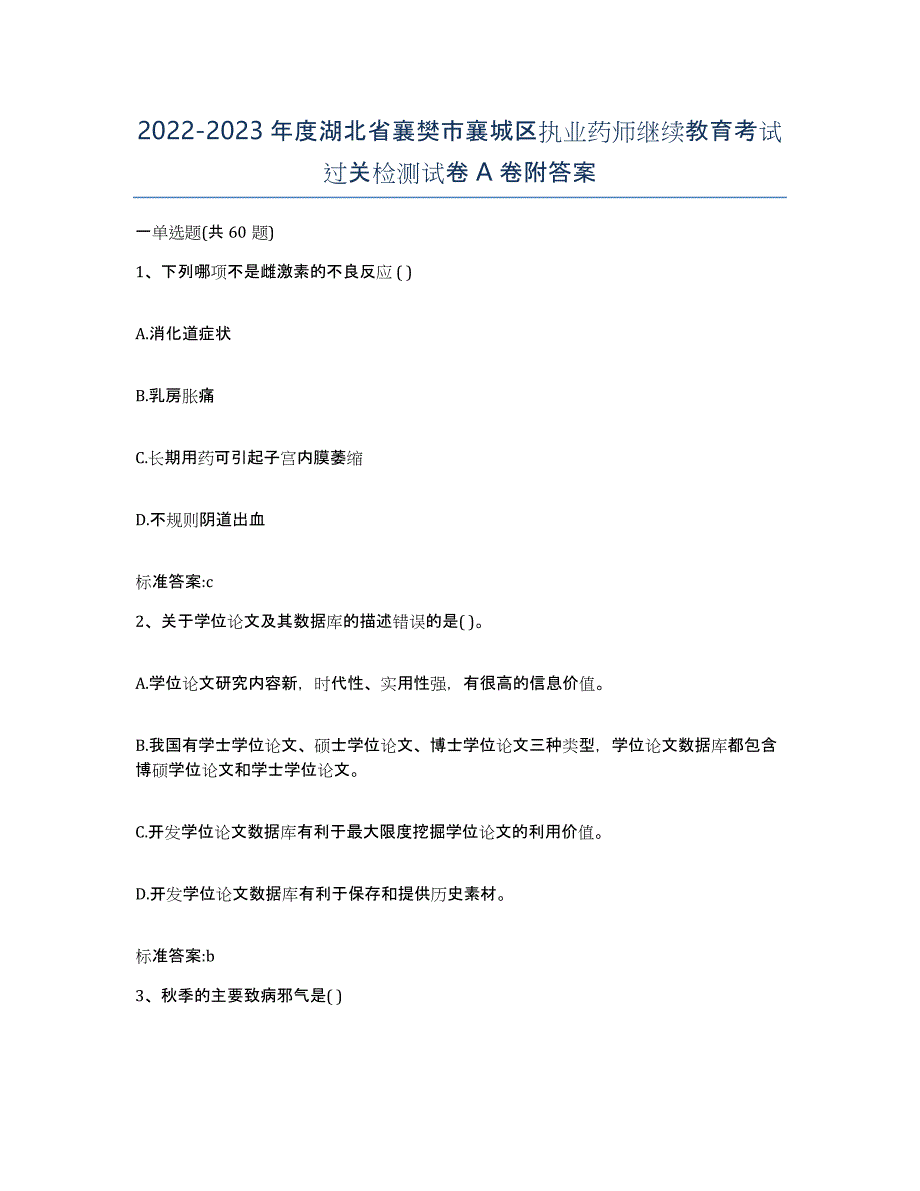 2022-2023 年度湖北省襄樊市襄城区执业药师继续教育考试过关检测试卷 A 卷附答案

一单选题(共 60 题)

1、下列哪项不是雌激素的不良反应 ( )

A.消化道症状

B.乳房胀痛

C.长期用药可引起子宫内膜萎缩

D.不规则阴道出血

标准答案:c

2、关于学位论文及其数据库的描述错误的是( )。

A.学位论文研究内容新，时代性、实用性强，有很高的信息价值。

B.我国有学士学位论文、硕士学位论文、博士学位论文三种类型，学位论文数据库都包含博硕学位论文和学士学位论文。

C.开发学位论文数据库有利于最大限度挖掘学位论文的利用价值。

D.开发学位论文数据库有利于保存和提供历史素材。

标准答案:b

3、秋季的主要致病邪气是( )